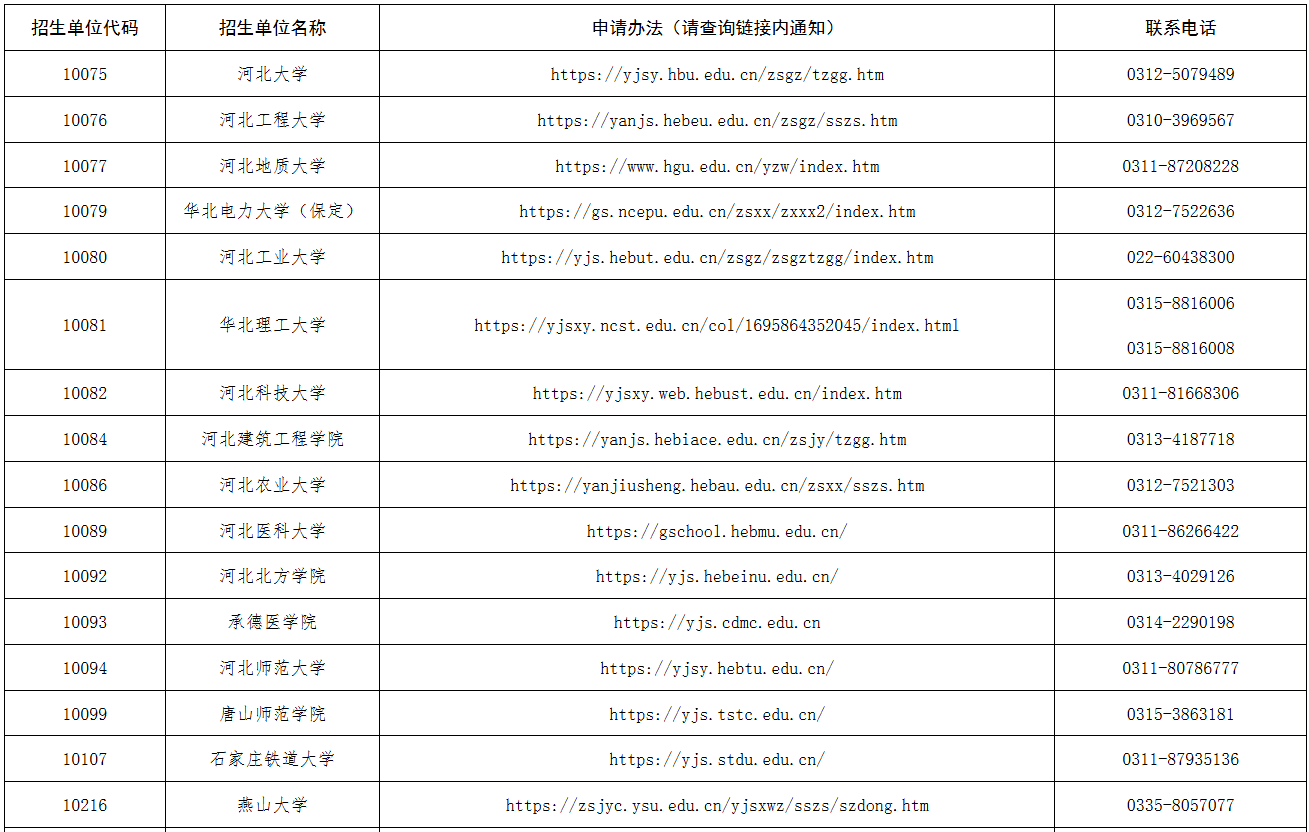 | 招生单位代码 | 招生单位名称 | 申请办法（请查询链接内通知） | 联系电话 |
|---|---|---|---|
| 10075 | 河北大学 | https://yjsy.hbu.edu.cn/zsgz/tzgg.htm | 0312-5079489 |
| 10076 | 河北工程大学 | https://yanjs.hebeu.edu.cn/zsgz/sszs.htm | 0310-3969567 |
| 10077 | 河北地质大学 | https://www.hgu.edu.cn/yzw/index.htm | 0311-87208228 |
| 10079 | 华北电力大学（保定） | https://gs.ncepu.edu.cn/zsxx/zxxx2/index.htm | 0312-7522636 |
| 10080 | 河北工业大学 | https://yjs.hebut.edu.cn/zsgz/zsgztzgg/index.htm | 022-60438300 |
| 10081 | 华北理工大学 | https://yjsxy.ncst.edu.cn/col/1695864352045/index.html | 0315-8816006 0315-8816008 |
| 10082 | 河北科技大学 | https://yjsxy.web.hebust.edu.cn/index.htm | 0311-81668306 |
| 10084 | 河北建筑工程学院 | https://yanjs.hebiace.edu.cn/zsjy/tzgg.htm | 0313-4187718 |
| 10086 | 河北农业大学 | https://yanjiusheng.hebau.edu.cn/zsxx/sszs.htm | 0312-7521303 |
| 10089 | 河北医科大学 | https://gschool.hebmu.edu.cn/ | 0311-86266422 |
| 10092 | 河北北方学院 | https://yjs.hebeinu.edu.cn/ | 0313-4029126 |
| 10093 | 承德医学院 | https://yjs.cdmc.edu.cn | 0314-2290198 |
| 10094 | 河北师范大学 | https://yjsy.hebtu.edu.cn/ | 0311-80786777 |
| 10099 | 唐山师范学院 | https://yjs.tstc.edu.cn/ | 0315-3863181 |
| 10107 | 石家庄铁道大学 | https://yjs.stdu.edu.cn/ | 0311-87935136 |
| 10216 | 燕山大学 | https://zsjyc.ysu.edu.cn/yjsxwz/sszs/szdong.htm | 0335-8057077 |